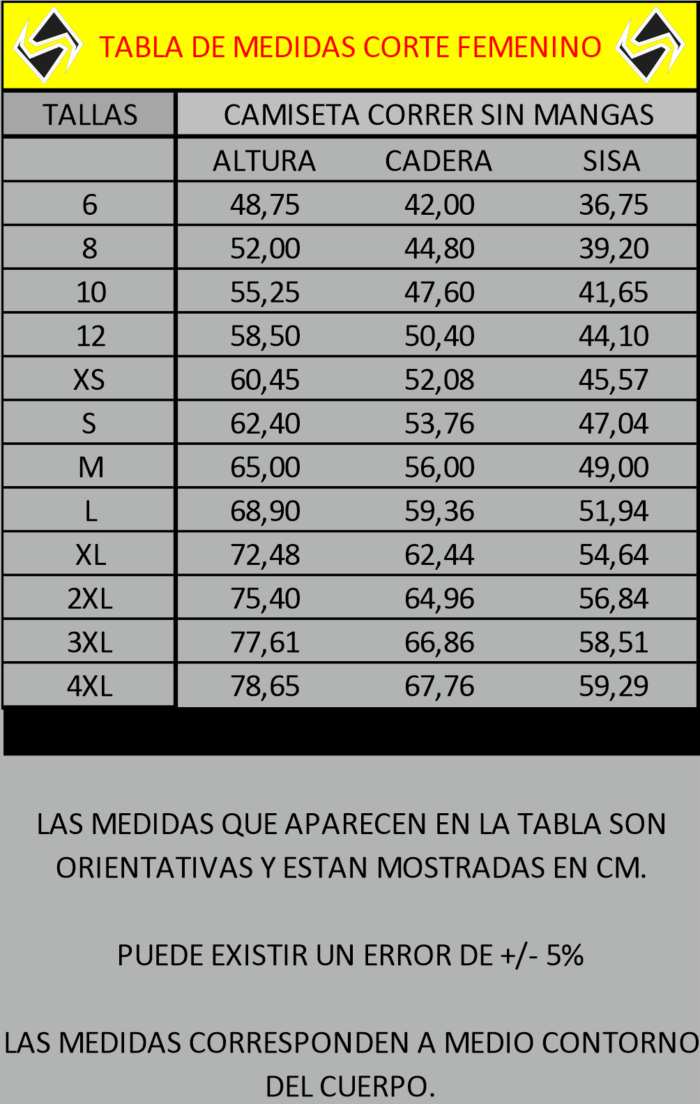 TABLA DE MEDIDAS CORTE FEMENINO

| TALLAS | CAMISETA CORRER SIN MANGAS | | |
|---|---|---|---|
| | ALTURA | CADERA | SISA |
| 6 | 48,75 | 42,00 | 36,75 |
| 8 | 52,00 | 44,80 | 39,20 |
| 10 | 55,25 | 47,60 | 41,65 |
| 12 | 58,50 | 50,40 | 44,10 |
| XS | 60,45 | 52,08 | 45,57 |
| S | 62,40 | 53,76 | 47,04 |
| M | 65,00 | 56,00 | 49,00 |
| L | 68,90 | 59,36 | 51,94 |
| XL | 72,48 | 62,44 | 54,64 |
| 2XL | 75,40 | 64,96 | 56,84 |
| 3XL | 77,61 | 66,86 | 58,51 |
| 4XL | 78,65 | 67,76 | 59,29 |

LAS MEDIDAS QUE APARECEN EN LA TABLA SON ORIENTATIVAS Y ESTAN MOSTRADAS EN CM.

PUEDE EXISTIR UN ERROR DE +/- 5%

LAS MEDIDAS CORRESPONDEN A MEDIO CONTORNO DEL CUERPO.